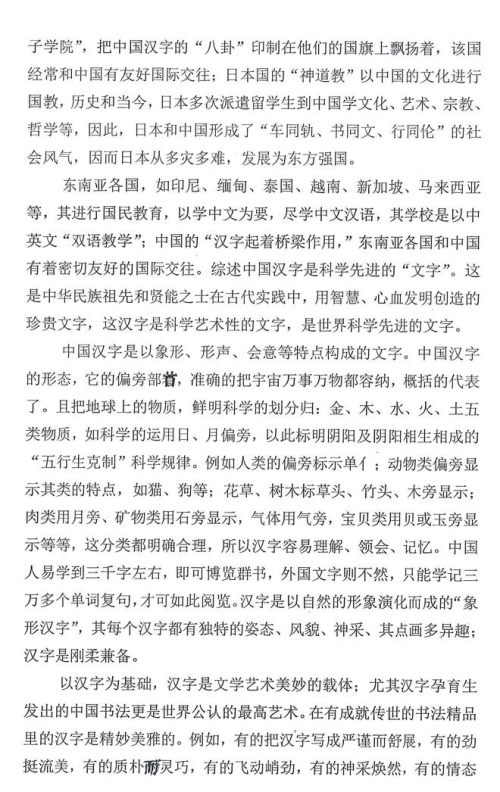 子学院”，把中国汉字的“八卦”印制在他们的国旗上飘扬着，该国经常和中国有友好国际交往；日本国的“神道教”以中国的文化进行国教，历史和当今，日本多次派遣留学生到中国学文化、艺术、宗教、哲学等，因此，日本和中国形成了“车同轨、书同文、行同伦”的社会风气，因而日本从多灾多难，发展为东方强国。

东南亚各国，如印尼、缅甸、泰国、越南、新加坡、马来西亚等，其进行国民教育，以学中文为要，尽学中文汉语，其学校是以中英文“双语教学”；中国的“汉字起着桥梁作用，”东南亚各国和中国有着密切友好的国际交往。综述中国汉字是科学先进的“文字”。这是中华民族祖先和贤能之士在古代实践中，用智慧、心血发明创造的珍贵文字，这汉字是科学艺术性的文字，是世界科学先进的文字。

中国汉字是以象形、形声、会意等特点构成的文字。中国汉字的形态，它的偏旁部首，准确的把宇宙万事万物都容纳，概括的代表了。且把地球上的物质，鲜明科学的划分归：金、木、水、火、土五类物质，如科学的运用日、月偏旁，以此标明阴阳及阴阳相生相成的“五行生克制”科学规律。例如人类的偏旁标示单亻；动物类偏旁显示其类的特点，如猫、狗等；花草、树木标草头、竹头、木旁显示；肉类用月旁、矿物类用石旁显示，气体用气旁，宝贝类用贝或玉旁显示等等，这分类都明确合理，所以汉字容易理解、领会、记忆。中国人易学到三千字左右，即可博览群书，外国文字则不然，只能学记三万多个单词复句，才可如此阅览。汉字是以自然的形象演化而成的“象形汉字”，其每个汉字都有独特的姿态、风貌、神采、其点画多异趣；汉字是刚柔兼备。

以汉字为基础，汉字是文学艺术美妙的载体；尤其汉字孕育生发出的中国书法更是世界公认的最高艺术。在有成就传世的书法精品里的汉字是精妙美雅的。例如，有的把汉字写成严谨而舒展，有的劲挺流美，有的质朴而灵巧，有的飞动峭劲，有的神采焕然，有的情态